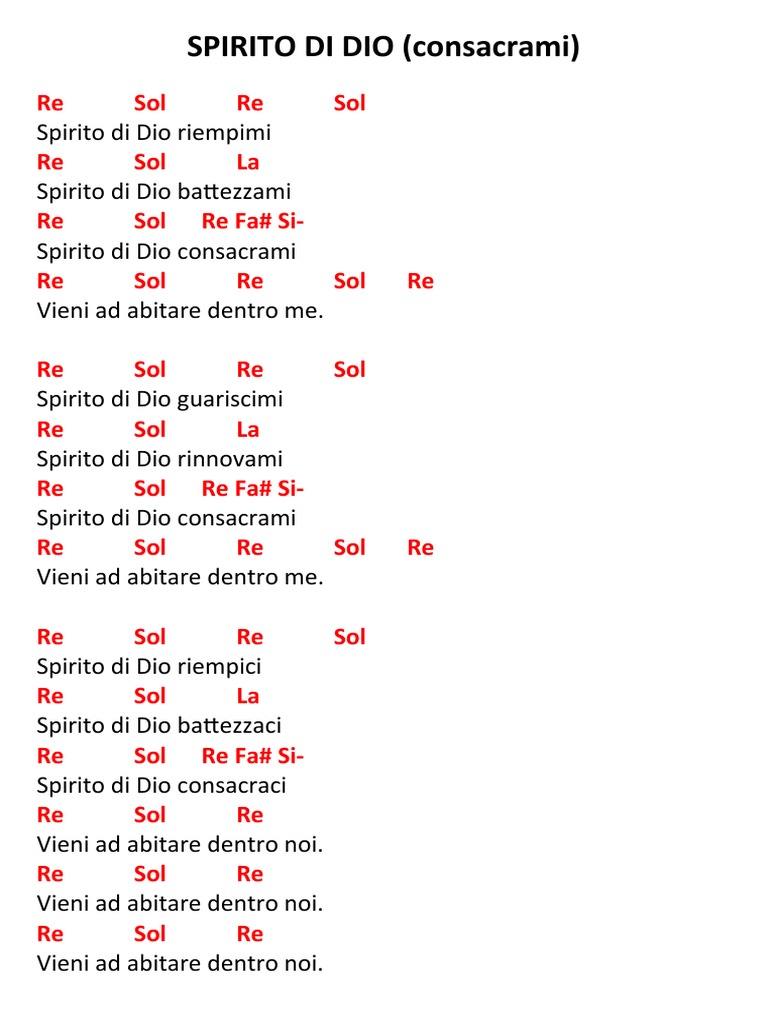 SPIRITO DI DIO (consacrami)

Re Sol Re Sol
Spirito di Dio riempimi
Re Sol La
Spirito di Dio battezzami
Re Sol Re Fa# Si-
Spirito di Dio consacrami
Re Sol Re Sol Re
Vieni ad abitare dentro me.

Re Sol Re Sol
Spirito di Dio guariscimi
Re Sol La
Spirito di Dio rinnovami
Re Sol Re Fa# Si-
Spirito di Dio consacrami
Re Sol Re Sol Re
Vieni ad abitare dentro me.

Re Sol Re Sol
Spirito di Dio riempici
Re Sol La
Spirito di Dio battezzaci
Re Sol Re Fa# Si-
Spirito di Dio consacraci
Re Sol Re
Vieni ad abitare dentro noi.
Re Sol Re
Vieni ad abitare dentro noi.
Re Sol Re
Vieni ad abitare dentro noi.